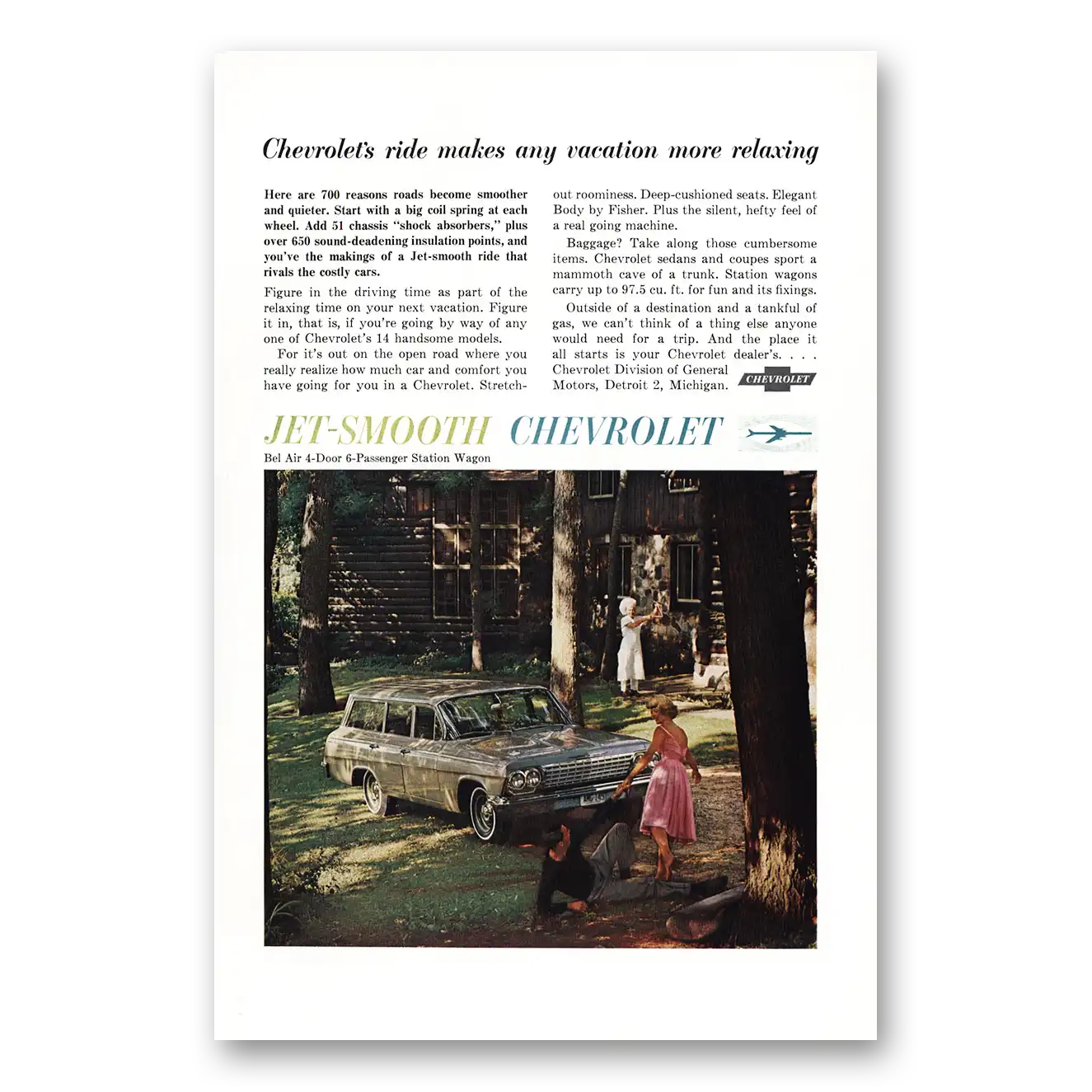 Chevrolet's ride makes any vacation more relaxing

Here are 700 reasons roads become smoother and quieter. Start with a big coil spring at each wheel. Add 51 chassis "shock absorbers," plus over 650 sound-deadening insulation points, and you've the makings of a Jet-smooth ride that rivals the costly cars.

Figure in the driving time as part of the relaxing time on your next vacation. Figure it in, that is, if you're going by way of any one of Chevrolet's 14 handsome models.

For it's out on the open road where you really realize how much car and comfort you have going for you in a Chevrolet. Stretch-out roominess. Deep-cushioned seats. Elegant Body by Fisher. Plus the silent, hefty feel of a real going machine.

Baggage? Take along those cumbersome items. Chevrolet sedans and coupes sport a mammoth cave of a trunk. Station wagons carry up to 97.5 cu. ft. for fun and its fixings.

Outside of a destination and a tankful of gas, we can't think of a thing else anyone would need for a trip. And the place it all starts is your Chevrolet dealer's. . . . Chevrolet Division of General Motors, Detroit 2, Michigan.

CHEVROLET

JET-SMOOTH CHEVROLET

Bel Air 4-Door 6-Passenger Station Wagon